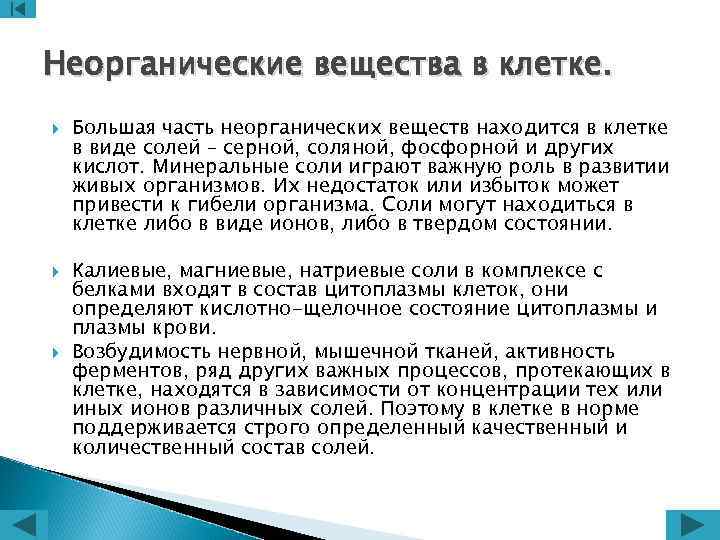 Неорганические вещества в клетке.

Большая часть неорганических веществ находится в клетке в виде солей – серной, соляной, фосфорной и других кислот. Минеральные соли играют важную роль в развитии живых организмов. Их недостаток или избыток может привести к гибели организма. Соли могут находиться в клетке либо в виде ионов, либо в твердом состоянии.

Калиевые, магниевые, натриевые соли в комплексе с белками входят в состав цитоплазмы клеток, они определяют кислотно-щелочное состояние цитоплазмы и плазмы крови.

Возбудимость нервной, мышечной тканей, активность ферментов, ряд других важных процессов, протекающих в клетке, находятся в зависимости от концентрации тех или иных ионов различных солей. Поэтому в клетке в норме поддерживается строго определенный качественный и количественный состав солей.